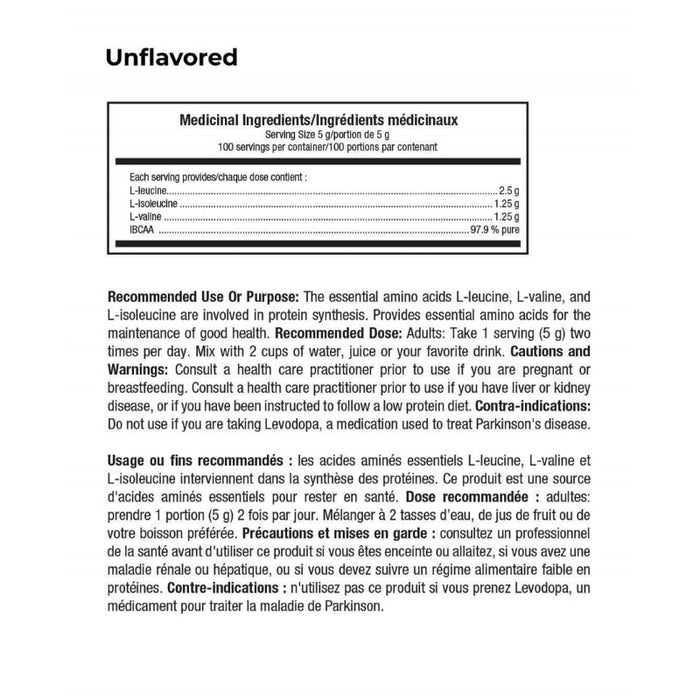 Unflavored

Medicinal Ingredients/Ingrédients médicinaux
Serving Size 5 g/portion de 5 g
100 servings per container/100 portions par contenant

Each serving provides/chaque dose contient :

| | |
|---|---|
| L-leucine | 2.5 g |
| L-isoleucine | 1.25 g |
| L-valine | 1.25 g |
| IBCAA | 97.9 % pure |

Recommended Use Or Purpose: The essential amino acids L-leucine, L-valine, and L-isoleucine are involved in protein synthesis. Provides essential amino acids for the maintenance of good health. Recommended Dose: Adults: Take 1 serving (5 g) two times per day. Mix with 2 cups of water, juice or your favorite drink. Cautions and Warnings: Consult a health care practitioner prior to use if you are pregnant or breastfeeding. Consult a health care practitioner prior to use if you have liver or kidney disease, or if you have been instructed to follow a low protein diet. Contra-indications: Do not use if you are taking Levodopa, a medication used to treat Parkinson's disease.

Usage ou fins recommandés : les acides aminés essentiels L-leucine, L-valine et L-isoleucine interviennent dans la synthèse des protéines. Ce produit est une source d'acides aminés essentiels pour rester en santé. Dose recommandée : adultes: prendre 1 portion (5 g) 2 fois par jour. Mélanger à 2 tasses d'eau, de jus de fruit ou de votre boisson préférée. Précautions et mises en garde : consultez un professionnel de la santé avant d'utiliser ce produit si vous êtes enceinte ou allaitez, si vous avez une maladie rénale ou hépatique, ou si vous devez suivre un régime alimentaire faible en protéines. Contre-indications : n'utilisez pas ce produit si vous prenez Levodopa, un médicament pour traiter la maladie de Parkinson.